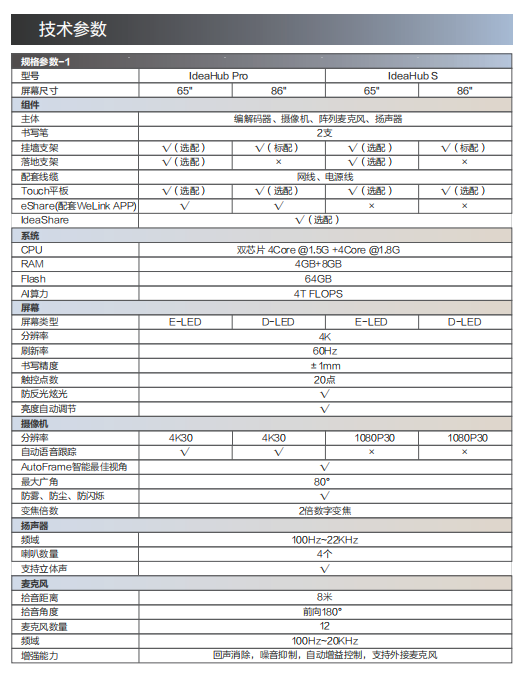 技术参数

| 规格参数-1 | | | | |
|---|---|---|---|---|
| 型号 | IdeaHub Pro | | IdeaHub S | |
| 屏幕尺寸 | 65" | 86" | 65" | 86" |
| 组件 | | | | |
| 主体 | 编解码器、摄像机、阵列麦克风、扬声器 | | | |
| 书写笔 | 2支 | | | |
| 挂墙支架 | √（选配） | √（标配） | √（选配） | √（标配） |
| 落地支架 | √（选配） | × | √（选配） | × |
| 配套线缆 | 网线、电源线 | | | |
| Touch平板 | √（选配） | √（选配） | √（选配） | √（选配） |
| eShare(配套WeLink APP) | √ | √ | × | × |
| IdeaShare | √（选配） | | | |
| 系统 | | | | |
| CPU | 双芯片 4Core @1.5G +4Core @1.8G | | | |
| RAM | 4GB+8GB | | | |
| Flash | 64GB | | | |
| AI算力 | 4T FLOPS | | | |
| 屏幕 | | | | |
| 屏幕类型 | E-LED | D-LED | E-LED | D-LED |
| 分辨率 | 4K | | | |
| 刷新率 | 60Hz | | | |
| 书写精度 | ± 1mm | | | |
| 触控点数 | 20点 | | | |
| 防反光炫光 | √ | | | |
| 亮度自动调节 | √ | | | |
| 摄像机 | | | | |
| 分辨率 | 4K30 | 4K30 | 1080P30 | 1080P30 |
| 自动语音跟踪 | √ | √ | × | × |
| AutoFrame智能最佳视角 | √ | | | |
| 最大广角 | 80° | | | |
| 防雾、防尘、防闪烁 | √ | | | |
| 变焦倍数 | 2倍数字变焦 | | | |
| 扬声器 | | | | |
| 频域 | 100Hz~22KHz | | | |
| 喇叭数量 | 4个 | | | |
| 支持立体声 | √ | | | |
| 麦克风 | | | | |
| 拾音距离 | 8米 | | | |
| 拾音角度 | 前向180° | | | |
| 麦克风数量 | 12 | | | |
| 频域 | 100Hz~20KHz | | | |
| 增强能力 | 回声消除，噪音抑制，自动增益控制，支持外接麦克风 | | | |